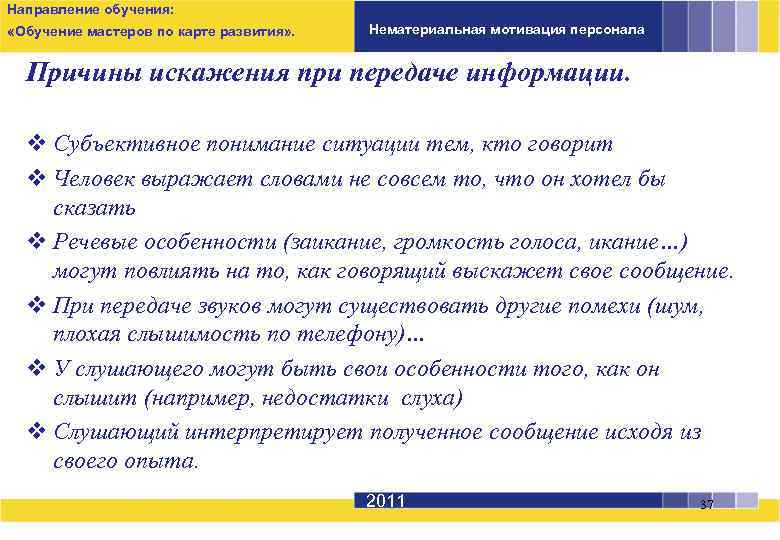 Направление обучения:
«Обучение мастеров по карте развития».

Нематериальная мотивация персонала

Причины искажения при передаче информации.

❖ Субъективное понимание ситуации тем, кто говорит
❖ Человек выражает словами не совсем то, что он хотел бы сказать
❖ Речевые особенности (заикание, громкость голоса, икание…) могут повлиять на то, как говорящий выскажет свое сообщение.
❖ При передаче звуков могут существовать другие помехи (шум, плохая слышимость по телефону)…
❖ У слушающего могут быть свои особенности того, как он слышит (например, недостатки слуха)
❖ Слушающий интерпретирует полученное сообщение исходя из своего опыта.

2011

37